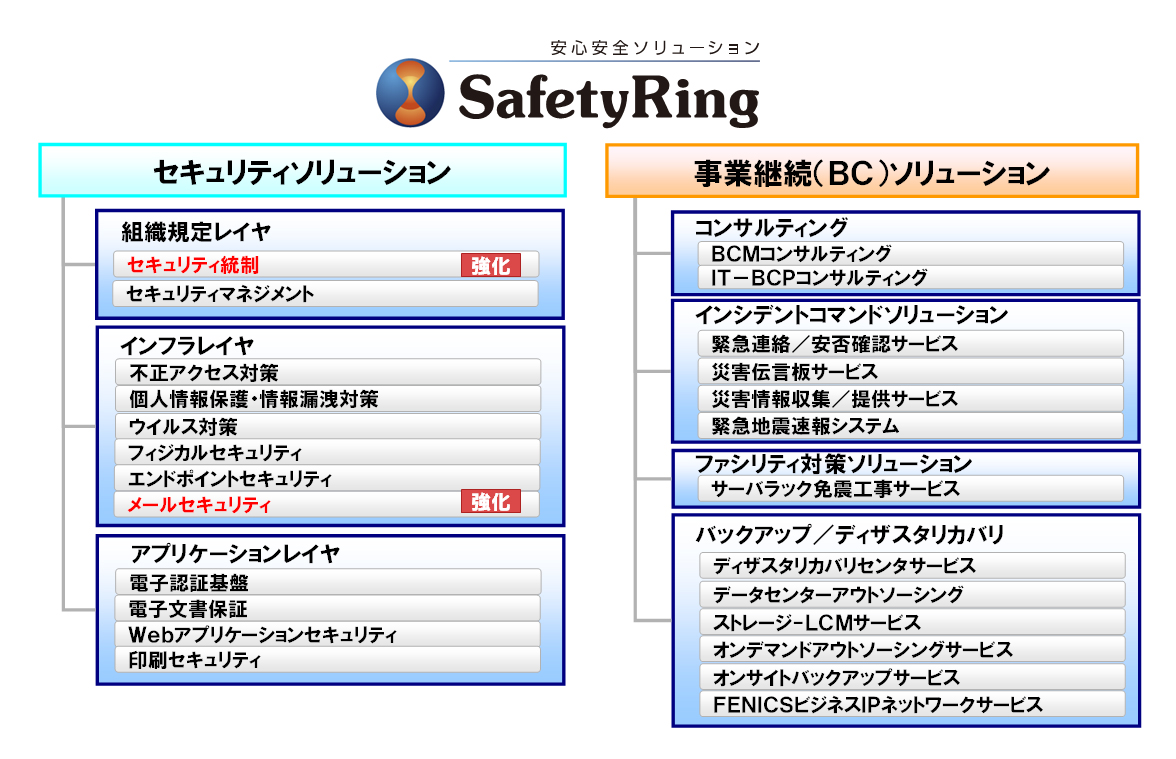 安心安全ソリューション

SafetyRing

セキュリティソリューション

組織規定レイヤ
セキュリティ統制 強化
セキュリティマネジメント

インフラレイヤ
不正アクセス対策
個人情報保護・情報漏洩対策
ウイルス対策
フィジカルセキュリティ
エンドポイントセキュリティ
メールセキュリティ 強化

アプリケーションレイヤ
電子認証基盤
電子文書保証
Webアプリケーションセキュリティ
印刷セキュリティ

事業継続（BC）ソリューション

コンサルティング
BCMコンサルティング
IT－BCPコンサルティング

インシデントコマンドソリューション
緊急連絡／安否確認サービス
災害伝言板サービス
災害情報収集／提供サービス
緊急地震速報システム

ファシリティ対策ソリューション
サーバラック免震工事サービス

バックアップ／ディザスタリカバリ
ディザスタリカバリセンタサービス
データセンターアウトソーシング
ストレージ-LCMサービス
オンデマンドアウトソーシングサービス
オンサイトバックアップサービス
FENICSビジネスIPネットワークサービス